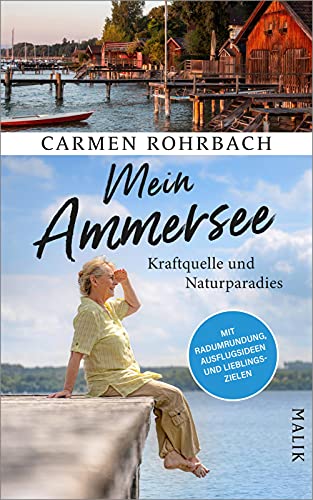 CARMEN ROHRBACH

Mein Ammersee

Kraftquelle und Naturparadies

MIT RADUMRUNDUNG, AUSFLUGSIDEEN UND LIEBLINGSZIELEN

MALIK